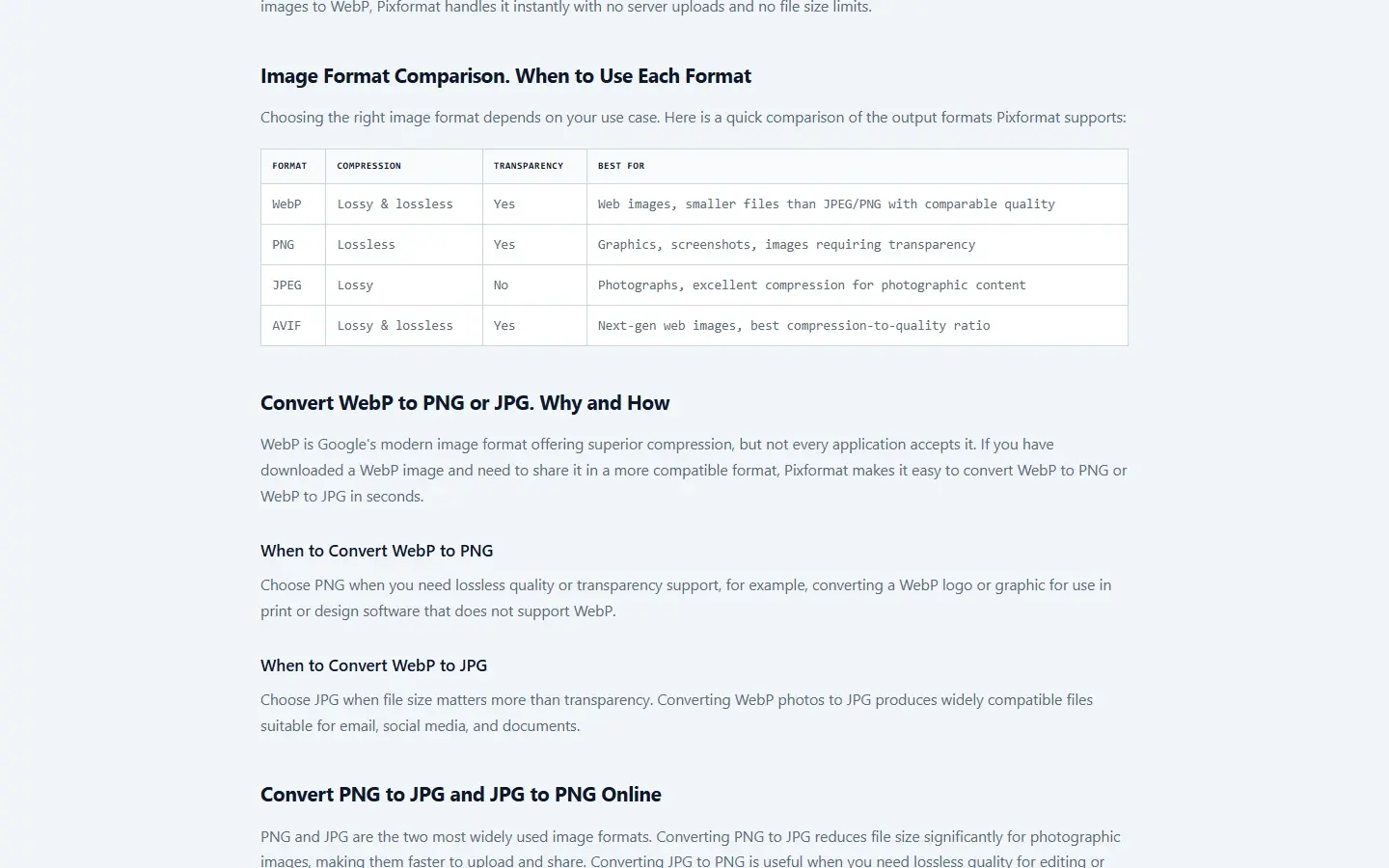 images to WebP, Pixformat handles it instantly with no server uploads and no file size limits.

Image Format Comparison. When to Use Each Format

Choosing the right image format depends on your use case. Here is a quick comparison of the output formats Pixformat supports:

| FORMAT | COMPRESSION | TRANSPARENCY | BEST FOR |
|---|---|---|---|
| WebP | Lossy & lossless | Yes | Web images, smaller files than JPEG/PNG with comparable quality |
| PNG | Lossless | Yes | Graphics, screenshots, images requiring transparency |
| JPEG | Lossy | No | Photographs, excellent compression for photographic content |
| AVIF | Lossy & lossless | Yes | Next-gen web images, best compression-to-quality ratio |

Convert WebP to PNG or JPG. Why and How

WebP is Google's modern image format offering superior compression, but not every application accepts it. If you have downloaded a WebP image and need to share it in a more compatible format, Pixformat makes it easy to convert WebP to PNG or WebP to JPG in seconds.

When to Convert WebP to PNG

Choose PNG when you need lossless quality or transparency support, for example, converting a WebP logo or graphic for use in print or design software that does not support WebP.

When to Convert WebP to JPG

Choose JPG when file size matters more than transparency. Converting WebP photos to JPG produces widely compatible files suitable for email, social media, and documents.

Convert PNG to JPG and JPG to PNG Online

PNG and JPG are the two most widely used image formats. Converting PNG to JPG reduces file size significantly for photographic images, making them faster to upload and share. Converting JPG to PNG is useful when you need lossless quality for editing or